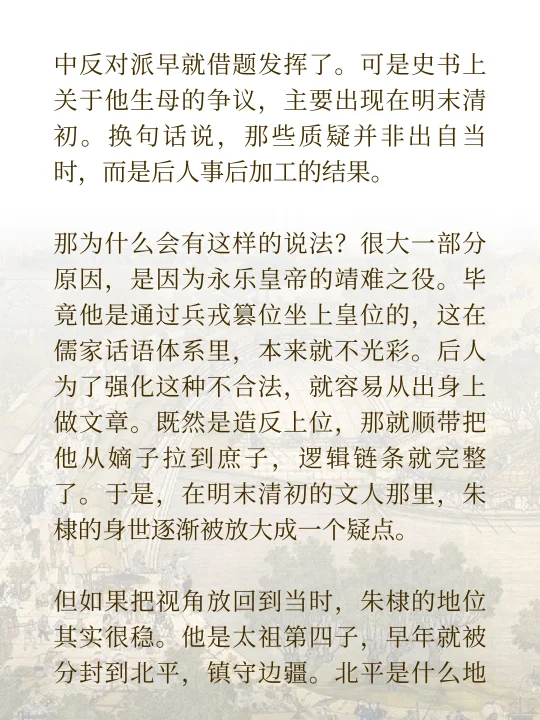 中反对派早就借题发挥了。可是史书上关于他生母的争议，主要出现在明末清初。换句话说，那些质疑并非出自当时，而是后人事后加工的结果。

那为什么会有这样的说法？很大一部分原因，是因为永乐皇帝的靖难之役。毕竟他是通过兵戎篡位坐上皇位的，这在儒家话语体系里，本来就不光彩。后人为了强化这种不合法，就容易从出身上做文章。既然是造反上位，那就顺带把他从嫡子拉到庶子，逻辑链条就完整了。于是，在明末清初的文人那里，朱棣的身世逐渐被放大成一个疑点。

但如果把视角放回到当时，朱棣的地位其实很稳。他是太祖第四子，早年就被分封到北平，镇守边疆。北平是什么地